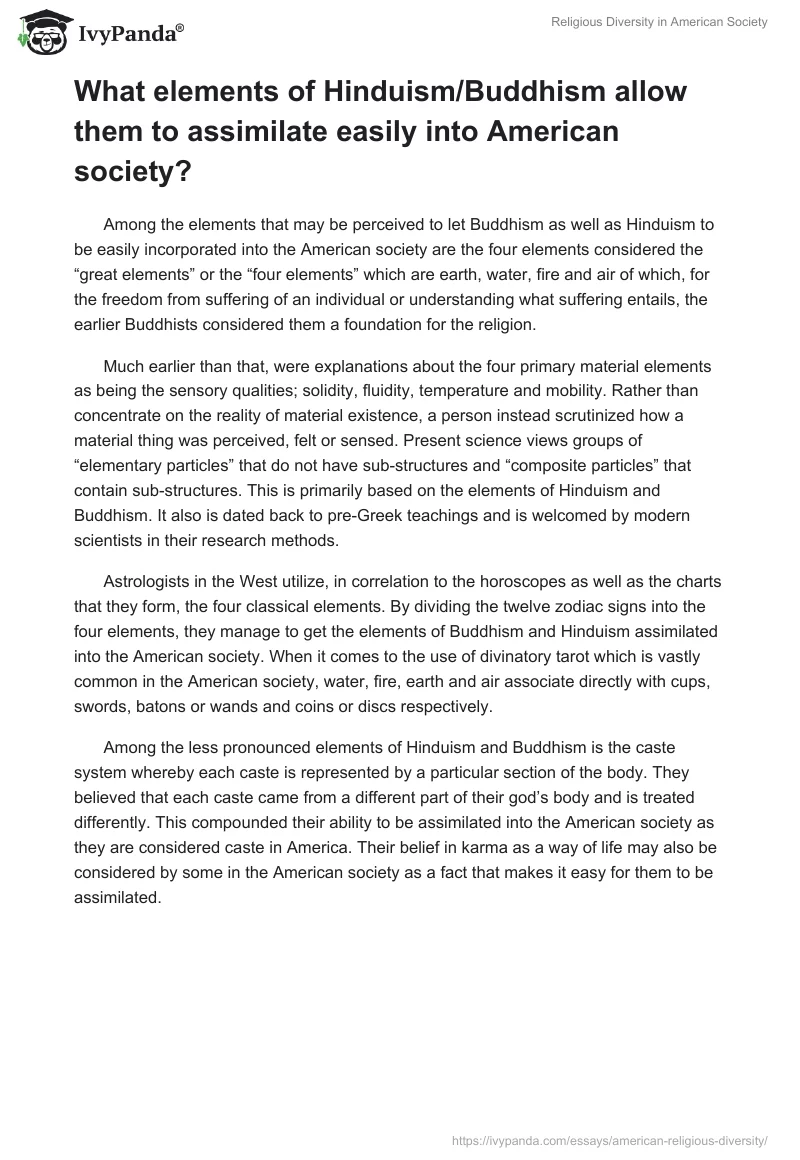 IvyPanda®

Religious Diversity in American Society

What elements of Hinduism/Buddhism allow them to assimilate easily into American society?

Among the elements that may be perceived to let Buddhism as well as Hinduism to be easily incorporated into the American society are the four elements considered the “great elements” or the “four elements” which are earth, water, fire and air of which, for the freedom from suffering of an individual or understanding what suffering entails, the earlier Buddhists considered them a foundation for the religion.

Much earlier than that, were explanations about the four primary material elements as being the sensory qualities; solidity, fluidity, temperature and mobility. Rather than concentrate on the reality of material existence, a person instead scrutinized how a material thing was perceived, felt or sensed. Present science views groups of “elementary particles” that do not have sub-structures and “composite particles” that contain sub-structures. This is primarily based on the elements of Hinduism and Buddhism. It also is dated back to pre-Greek teachings and is welcomed by modern scientists in their research methods.

Astrologists in the West utilize, in correlation to the horoscopes as well as the charts that they form, the four classical elements. By dividing the twelve zodiac signs into the four elements, they manage to get the elements of Buddhism and Hinduism assimilated into the American society. When it comes to the use of divinatory tarot which is vastly common in the American society, water, fire, earth and air associate directly with cups, swords, batons or wands and coins or discs respectively.

Among the less pronounced elements of Hinduism and Buddhism is the caste system whereby each caste is represented by a particular section of the body. They believed that each caste came from a different part of their god’s body and is treated differently. This compounded their ability to be assimilated into the American society as they are considered caste in America. Their belief in karma as a way of life may also be considered by some in the American society as a fact that makes it easy for them to be assimilated.

https://ivypanda.com/essays/american-religious-diversity/